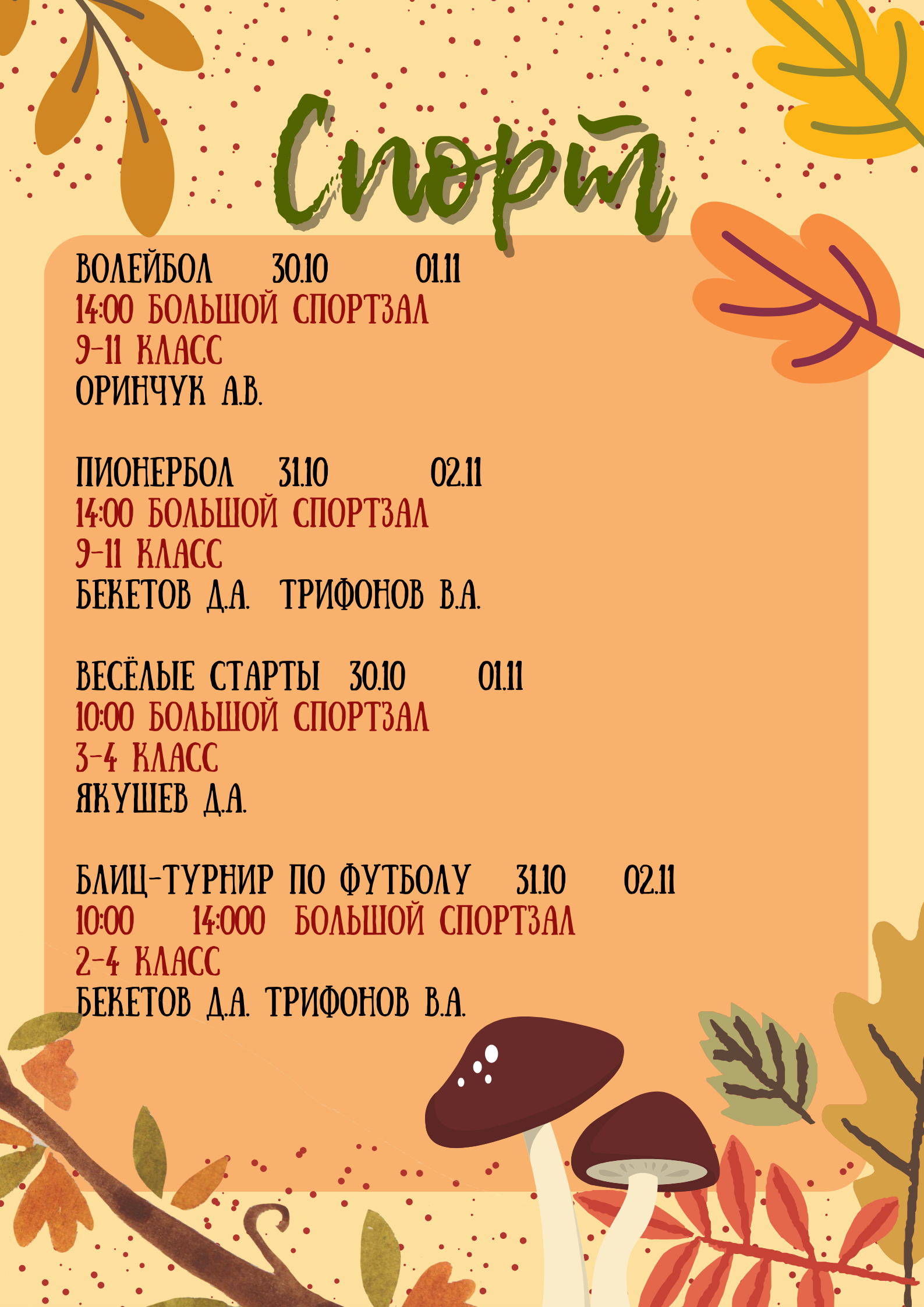 Спорт

ВОЛЕЙБОЛ 30.10 01.11
14:00 БОЛЬШОЙ СПОРТЗАЛ
9-11 КЛАСС
ОРИНЧУК А.В.

ПИОНЕРБОЛ 31.10 02.11
14:00 БОЛЬШОЙ СПОРТЗАЛ
9-11 КЛАСС
БЕКЕТОВ Д.А. ТРИФОНОВ В.А.

ВЕСЁЛЫЕ СТАРТЫ 30.10 01.11
10:00 БОЛЬШОЙ СПОРТЗАЛ
3-4 КЛАСС
ЯКУШЕВ Д.А.

БЛИЦ-ТУРНИР ПО ФУТБОЛУ 31.10 02.11
10:00 14:000 БОЛЬШОЙ СПОРТЗАЛ
2-4 КЛАСС
БЕКЕТОВ Д.А. ТРИФОНОВ В.А.